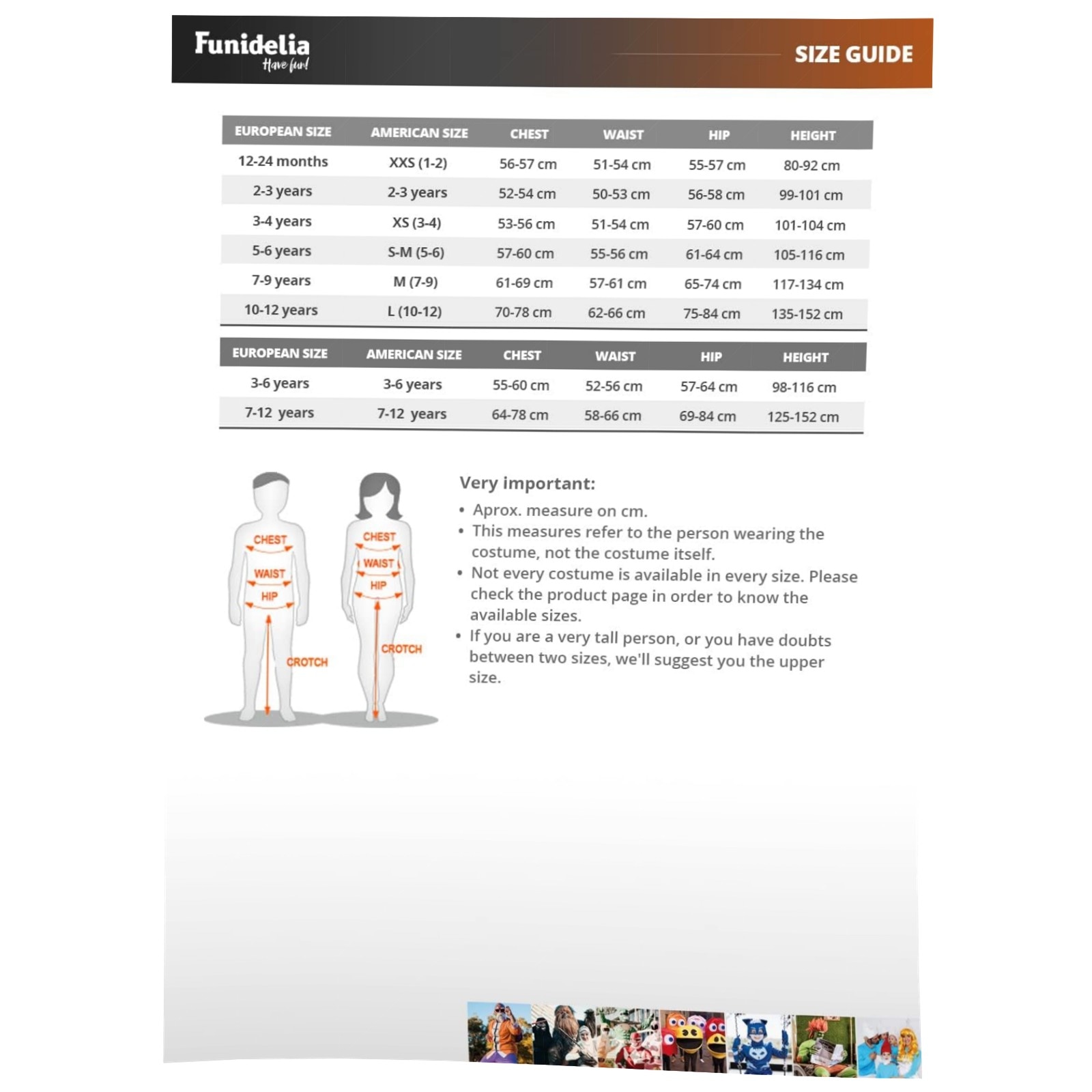 Funidelia
Have fun!

SIZE GUIDE

| EUROPEAN SIZE | AMERICAN SIZE | CHEST | WAIST | HIP | HEIGHT |
|---|---|---|---|---|---|
| 12-24 months | XXS (1-2) | 56-57 cm | 51-54 cm | 55-57 cm | 80-92 cm |
| 2-3 years | 2-3 years | 52-54 cm | 50-53 cm | 56-58 cm | 99-101 cm |
| 3-4 years | XS (3-4) | 53-56 cm | 51-54 cm | 57-60 cm | 101-104 cm |
| 5-6 years | S-M (5-6) | 57-60 cm | 55-56 cm | 61-64 cm | 105-116 cm |
| 7-9 years | M (7-9) | 61-69 cm | 57-61 cm | 65-74 cm | 117-134 cm |
| 10-12 years | L (10-12) | 70-78 cm | 62-66 cm | 75-84 cm | 135-152 cm |

| EUROPEAN SIZE | AMERICAN SIZE | CHEST | WAIST | HIP | HEIGHT |
|---|---|---|---|---|---|
| 3-6 years | 3-6 years | 55-60 cm | 52-56 cm | 57-64 cm | 98-116 cm |
| 7-12 years | 7-12 years | 64-78 cm | 58-66 cm | 69-84 cm | 125-152 cm |

CHEST
WAIST
HIP
CROTCH
CHEST
WAIST
HIP
CROTCH

Very important:
• Aprox. measure on cm.
• This measures refer to the person wearing the costume, not the costume itself.
• Not every costume is available in every size. Please check the product page in order to know the available sizes.
• If you are a very tall person, or you have doubts between two sizes, we'll suggest you the upper size.